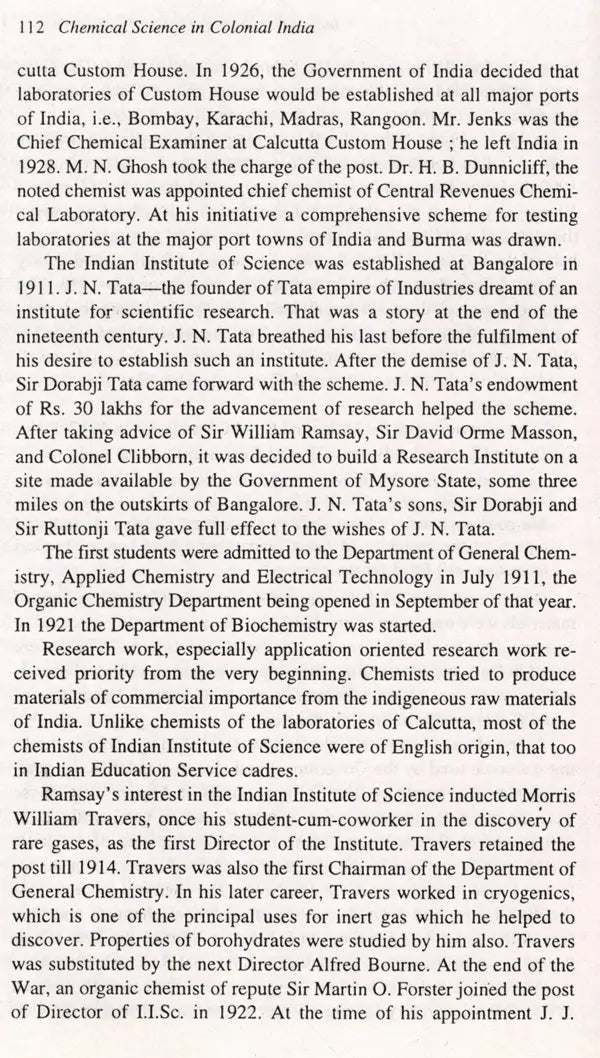 112 Chemical Science in Colonial India

cutta Custom House. In 1926, the Government of India decided that laboratories of Custom House would be established at all major ports of India, i.e., Bombay, Karachi, Madras, Rangoon. Mr. Jenks was the Chief Chemical Examiner at Calcutta Custom House ; he left India in 1928. M. N. Ghosh took the charge of the post. Dr. H. B. Dunnicliff, the noted chemist was appointed chief chemist of Central Revenues Chemical Laboratory. At his initiative a comprehensive scheme for testing laboratories at the major port towns of India and Burma was drawn.

The Indian Institute of Science was established at Bangalore in 1911. J. N. Tata—the founder of Tata empire of Industries dreamt of an institute for scientific research. That was a story at the end of the nineteenth century. J. N. Tata breathed his last before the fulfilment of his desire to establish such an institute. After the demise of J. N. Tata, Sir Dorabji Tata came forward with the scheme. J. N. Tata's endowment of Rs. 30 lakhs for the advancement of research helped the scheme. After taking advice of Sir William Ramsay, Sir David Orme Masson, and Colonel Clibborn, it was decided to build a Research Institute on a site made available by the Government of Mysore State, some three miles on the outskirts of Bangalore. J. N. Tata's sons, Sir Dorabji and Sir Ruttonji Tata gave full effect to the wishes of J. N. Tata.

The first students were admitted to the Department of General Chemistry, Applied Chemistry and Electrical Technology in July 1911, the Organic Chemistry Department being opened in September of that year. In 1921 the Department of Biochemistry was started.

Research work, especially application oriented research work received priority from the very beginning. Chemists tried to produce materials of commercial importance from the indigeneous raw materials of India. Unlike chemists of the laboratories of Calcutta, most of the chemists of Indian Institute of Science were of English origin, that too in Indian Education Service cadres.

Ramsay's interest in the Indian Institute of Science inducted Morris William Travers, once his student-cum-coworker in the discovery of rare gases, as the first Director of the Institute. Travers retained the post till 1914. Travers was also the first Chairman of the Department of General Chemistry. In his later career, Travers worked in cryogenics, which is one of the principal uses for inert gas which he helped to discover. Properties of borohydrates were studied by him also. Travers was substituted by the next Director Alfred Bourne. At the end of the War, an organic chemist of repute Sir Martin O. Forster joined the post of Director of I.I.Sc. in 1922. At the time of his appointment J. J.